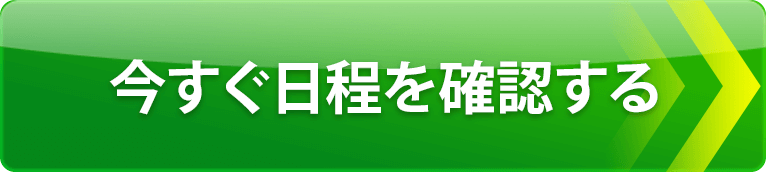 今すぐ日程を確認する